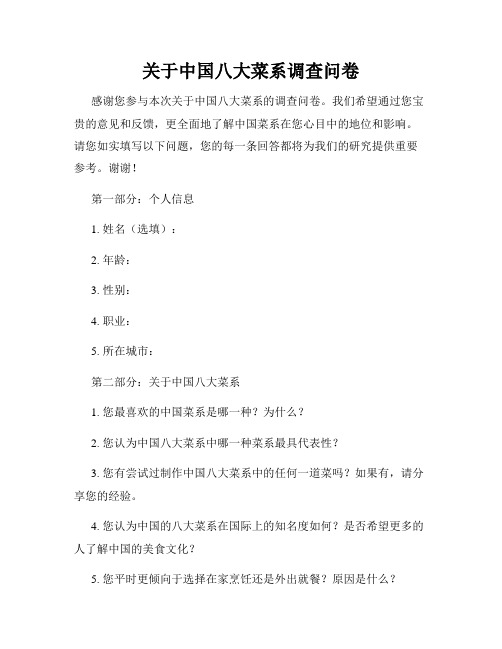 关于中国八大菜系调查问卷

感谢您参与本次关于中国八大菜系的调查问卷。我们希望通过您宝贵的意见和反馈，更全面地了解中国菜系在您心目中的地位和影响。请您如实填写以下问题，您的每一条回答都将为我们的研究提供重要参考。谢谢！

第一部分：个人信息

1. 姓名（选填）：

2. 年龄：

3. 性别：

4. 职业：

5. 所在城市：

第二部分：关于中国八大菜系

1. 您最喜欢的中国菜系是哪一种？为什么？

2. 您认为中国八大菜系中哪一种菜系最具代表性？

3. 您有尝试过制作中国八大菜系中的任何一道菜吗？如果有，请分享您的经验。

4. 您认为中国的八大菜系在国际上的知名度如何？是否希望更多的人了解中国的美食文化？

5. 您平时更倾向于选择在家烹饪还是外出就餐？原因是什么？